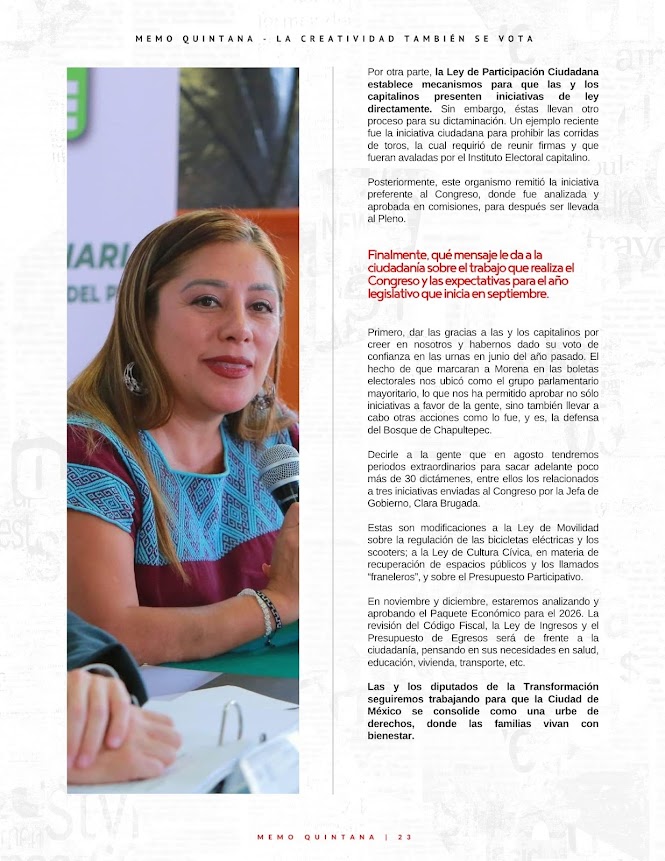 MEMO QUINTANA - LA CREATIVIDAD TAMBIÉN SE VOTA

Por otra parte, la Ley de Participación Ciudadana establece mecanismos para que las y los capitalinos presenten iniciativas de ley directamente. Sin embargo, éstas llevan otro proceso para su dictaminación. Un ejemplo reciente fue la iniciativa ciudadana para prohibir las corridas de toros, la cual requirió de reunir firmas y que fueran avaladas por el Instituto Electoral capitalino.

Posteriormente, este organismo remitió la iniciativa preferente al Congreso, donde fue analizada y aprobada en comisiones, para después ser llevada al Pleno.

Finalmente, qué mensaje le da a la ciudadanía sobre el trabajo que realiza el Congreso y las expectativas para el año legislativo que inicia en septiembre.

Primero, dar las gracias a las y los capitalinos por creer en nosotros y habernos dado su voto de confianza en las urnas en junio del año pasado. El hecho de que marcaran a Morena en las boletas electorales nos ubicó como el grupo parlamentario mayoritario, lo que nos ha permitido aprobar no sólo iniciativas a favor de la gente, sino también llevar a cabo otras acciones como lo fue, y es, la defensa del Bosque de Chapultepec.

Decirle a la gente que en agosto tendremos periodos extraordinarios para sacar adelante poco más de 30 dictámenes, entre ellos los relacionados a tres iniciativas enviadas al Congreso por la Jefa de Gobierno, Clara Brugada.

Estas son modificaciones a la Ley de Movilidad sobre la regulación de las bicicletas eléctricas y los scooters; a la Ley de Cultura Cívica, en materia de recuperación de espacios públicos y los llamados "franeleros", y sobre el Presupuesto Participativo.

En noviembre y diciembre, estaremos analizando y aprobando el Paquete Económico para el 2026. La revisión del Código Fiscal, la Ley de Ingresos y el Presupuesto de Egresos será de frente a la ciudadanía, pensando en sus necesidades en salud, educación, vivienda, transporte, etc.

Las y los diputados de la Transformación seguiremos trabajando para que la Ciudad de México se consolide como una urbe de derechos, donde las familias vivan con bienestar.

MEMO QUINTANA | 23